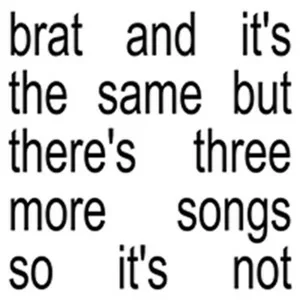 brat and it's the same but there's three more songs so it's not